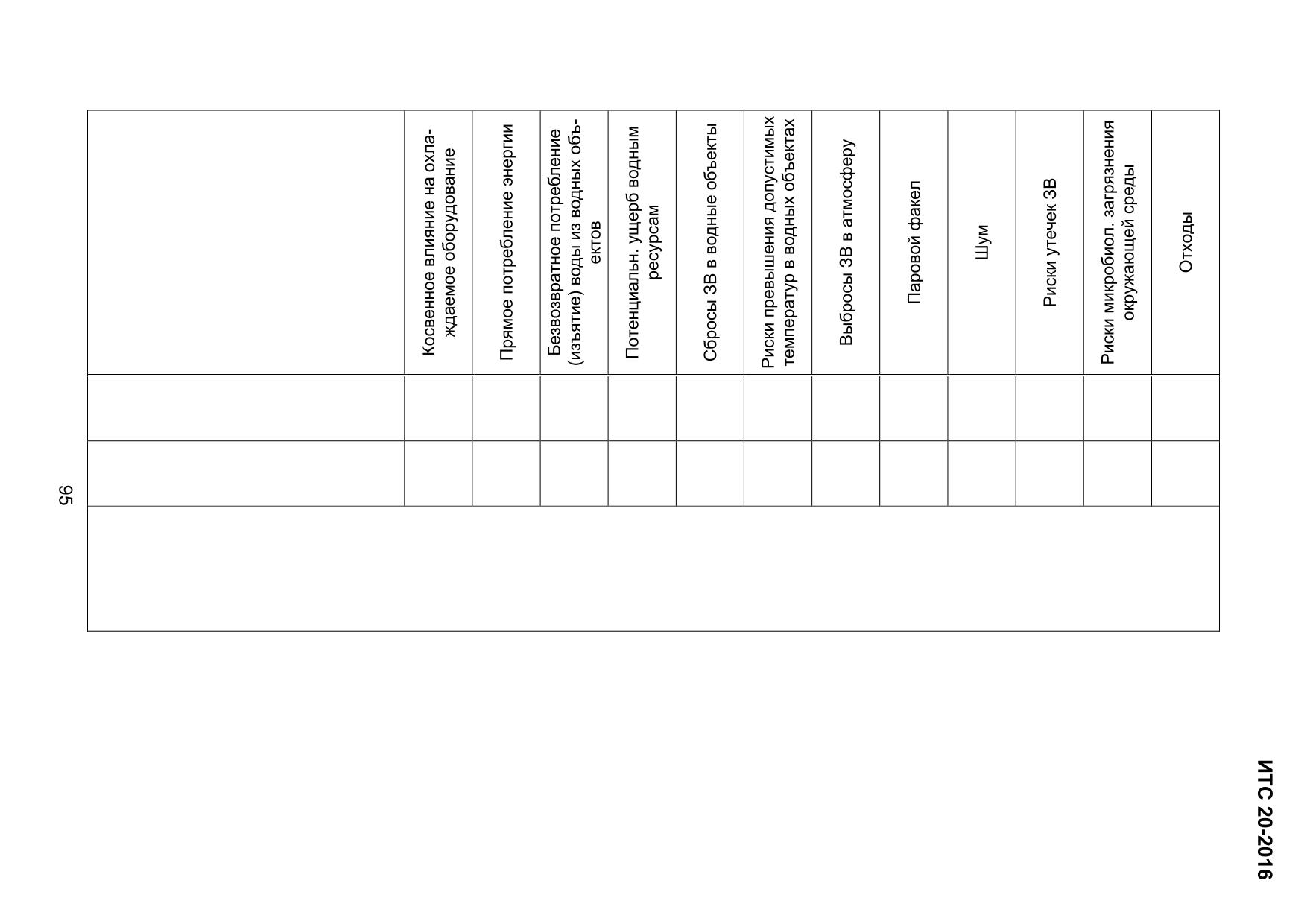 ИТС 20-2016

|  | Косвенное влияние на охлаждаемое оборудование | Прямое потребление энергии | Безвозвратное потребление (изъятие) воды из водных объектов | Потенциальн. ущерб водным ресурсам | Сбросы ЗВ в водные объекты | Риски превышения допустимых температур в водных объектах | Выбросы ЗВ в атмосферу | Паровой факел | Шум | Риски утечек ЗВ | Риски микробиол. загрязнения окружающей среды | Отходы |
|---|---|---|---|---|---|---|---|---|---|---|---|---|
|  |  |  |  |  |  |  |  |  |  |  |  |  |
|  |  |  |  |  |  |  |  |  |  |  |  |  |
|  |  |  |  |  |  |  |  |  |  |  |  |  |

95